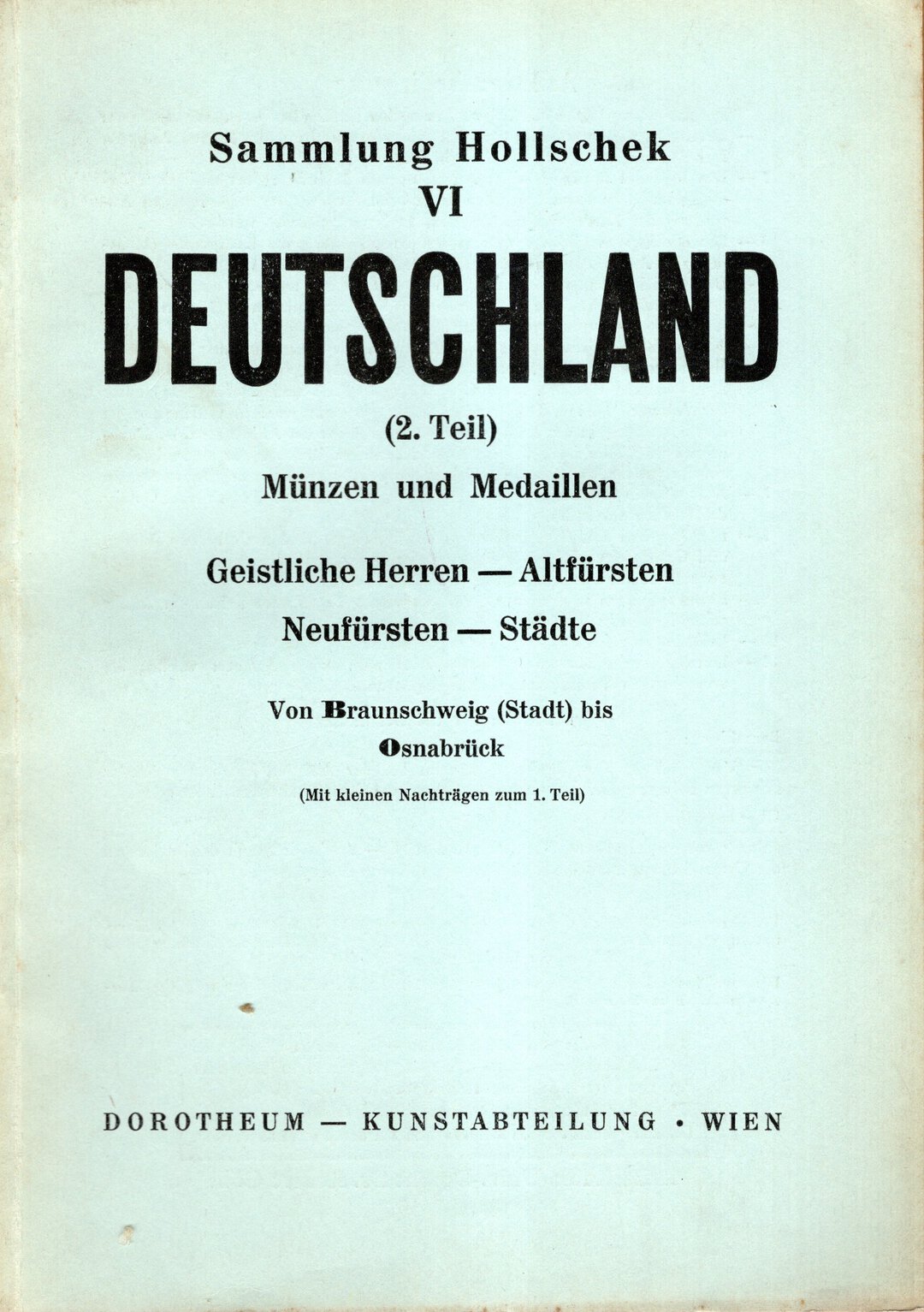 Sammlung Hollschek
VI
DEUTSCHLAND
(2. Teil)
Münzen und Medaillen

Geistliche Herren — Altfürsten
Neufürsten — Städte

Von Braunschweig (Stadt) bis
Osnabrück

(Mit kleinen Nachträgen zum 1. Teil)

DOROTHEUM — KUNSTABTEILUNG • WIEN